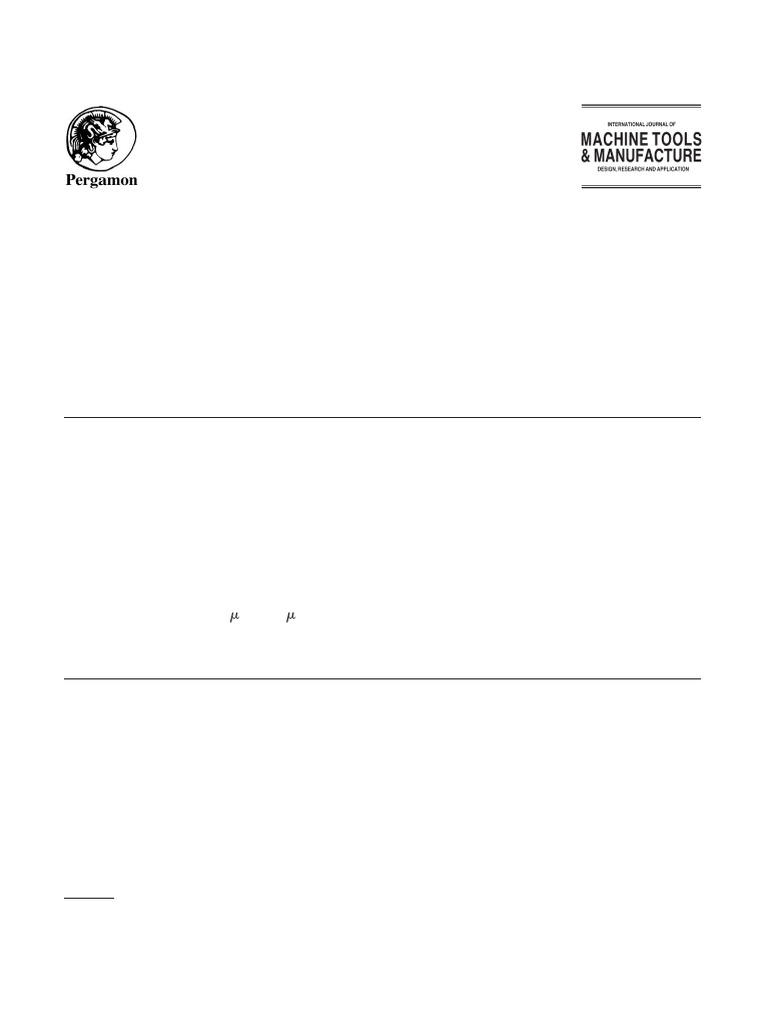 Pergamon

INTERNATIONAL JOURNAL OF
MACHINE TOOLS
& MANUFACTURE
DESIGN, RESEARCH AND APPLICATION

$\mu$ $\mu$